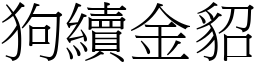 狗續金貂